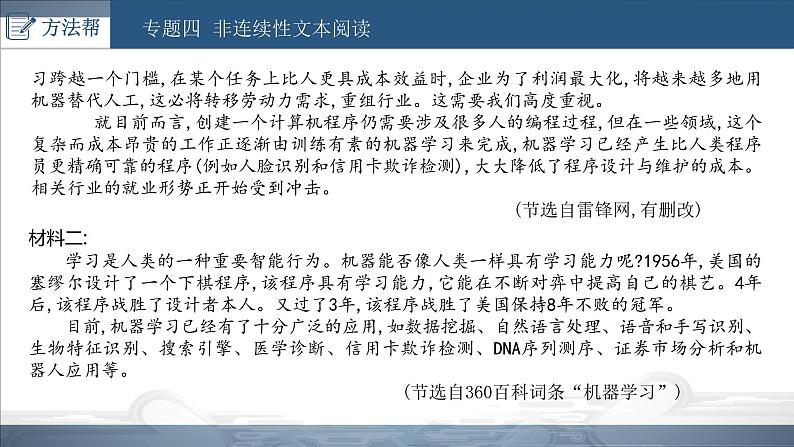 方法帮 专题四 非连续性文本阅读

习跨越一个门槛,在某个任务上比人更具成本效益时,企业为了利润最大化,将越来越多地用机器替代人工,这必将转移劳动力需求,重组行业。这需要我们高度重视。

就目前而言,创建一个计算机程序仍需要涉及很多人的编程过程,但在一些领域,这个复杂而成本昂贵的工作正逐渐由训练有素的机器学习来完成,机器学习已经产生比人类程序员更精确可靠的程序(例如人脸识别和信用卡欺诈检测),大大降低了程序设计与维护的成本。相关行业的就业形势正开始受到冲击。

(节选自雷锋网,有删改)

材料二:

学习是人类的一种重要智能行为。机器能否像人类一样具有学习能力呢?1956年,美国的塞缪尔设计了一个下棋程序,该程序具有学习能力,它能在不断对弈中提高自己的棋艺。4年后,该程序战胜了设计者本人。又过了3年,该程序战胜了美国保持8年不败的冠军。

目前,机器学习已经有了十分广泛的应用,如数据挖掘、自然语言处理、语音和手写识别、生物特征识别、搜索引擎、医学诊断、信用卡欺诈检测、DNA序列测序、证券市场分析和机器人应用等。

(节选自360百科词条“机器学习”)